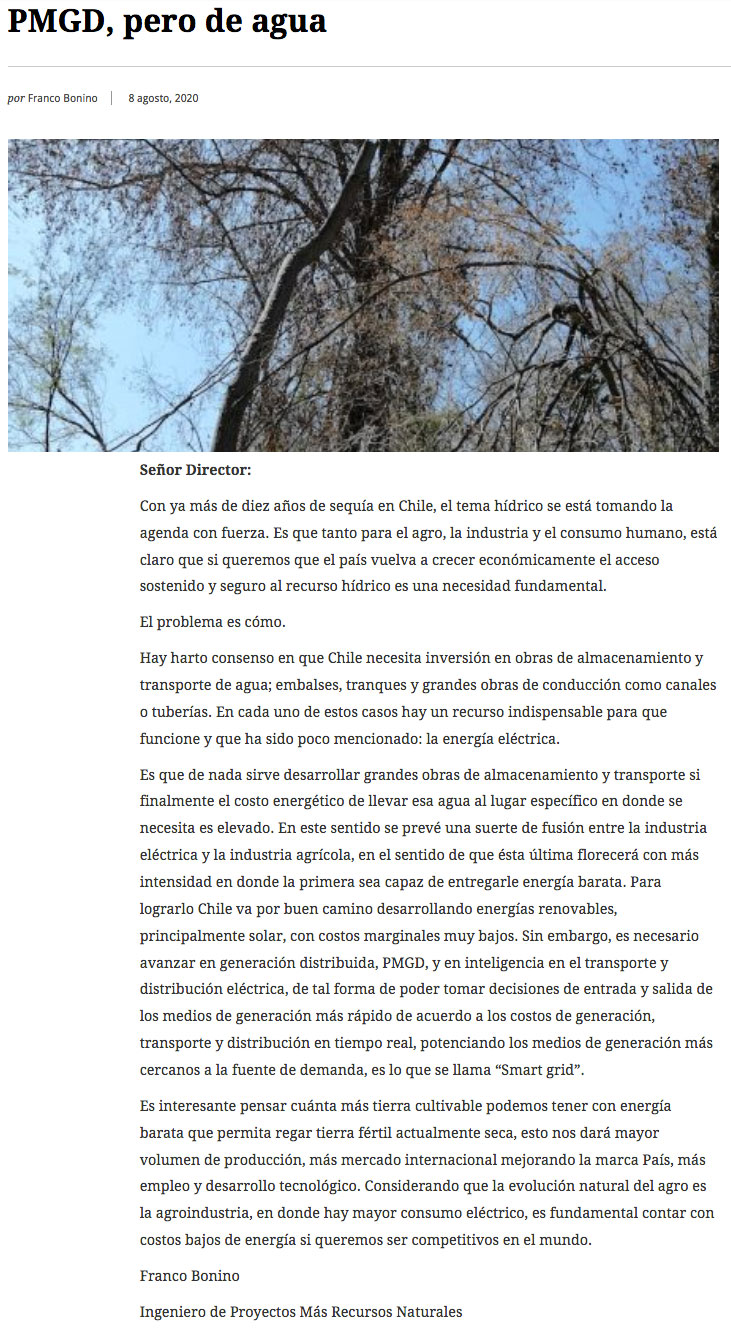 PMGD, pero de agua

por Franco Bonino | 8 agosto, 2020

Señor Director:

Con ya más de diez años de sequía en Chile, el tema hídrico se está tomando la agenda con fuerza. Es que tanto para el agro, la industria y el consumo humano, está claro que si queremos que el país vuelva a crecer económicamente el acceso sostenido y seguro al recurso hídrico es una necesidad fundamental.

El problema es cómo.

Hay harto consenso en que Chile necesita inversión en obras de almacenamiento y transporte de agua; embalses, tranques y grandes obras de conducción como canales o tuberías. En cada uno de estos casos hay un recurso indispensable para que funcione y que ha sido poco mencionado: la energía eléctrica.

Es que de nada sirve desarrollar grandes obras de almacenamiento y transporte si finalmente el costo energético de llevar esa agua al lugar específico en donde se necesita es elevado. En este sentido se prevé una suerte de fusión entre la industria eléctrica y la industria agrícola, en el sentido de que ésta última florecerá con más intensidad en donde la primera sea capaz de entregarle energía barata. Para lograrlo Chile va por buen camino desarrollando energías renovables, principalmente solar, con costos marginales muy bajos. Sin embargo, es necesario avanzar en generación distribuida, PMGD, y en inteligencia en el transporte y distribución eléctrica, de tal forma de poder tomar decisiones de entrada y salida de los medios de generación más rápido de acuerdo a los costos de generación, transporte y distribución en tiempo real, potenciando los medios de generación más cercanos a la fuente de demanda, es lo que se llama “Smart grid”.

Es interesante pensar cuánta más tierra cultivable podemos tener con energía barata que permita regar tierra fértil actualmente seca, esto nos dará mayor volumen de producción, más mercado internacional mejorando la marca País, más empleo y desarrollo tecnológico. Considerando que la evolución natural del agro es la agroindustria, en donde hay mayor consumo eléctrico, es fundamental contar con costos bajos de energía si queremos ser competitivos en el mundo.

Franco Bonino

Ingeniero de Proyectos Más Recursos Naturales